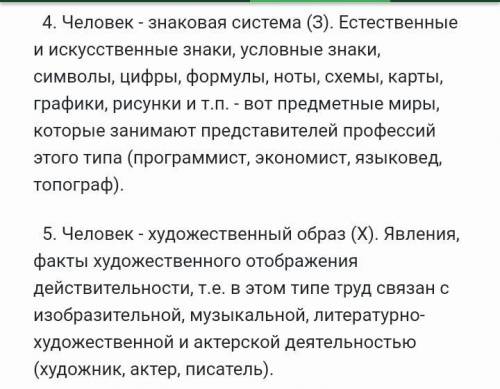 4. Человек - знаковая система (З). Естественные и искусственные знаки, условные знаки, символы, цифры, формулы, ноты, схемы, карты, графики, рисунки и т.п. - вот предметные миры, которые занимают представителей профессий этого типа (программист, экономист, языковед, топограф).

5. Человек - художественный образ (Х). Явления, факты художественного отображения действительности, т.е. в этом типе труд связан с изобразительной, музыкальной, литературно-художественной и актерской деятельностью (художник, актер, писатель).